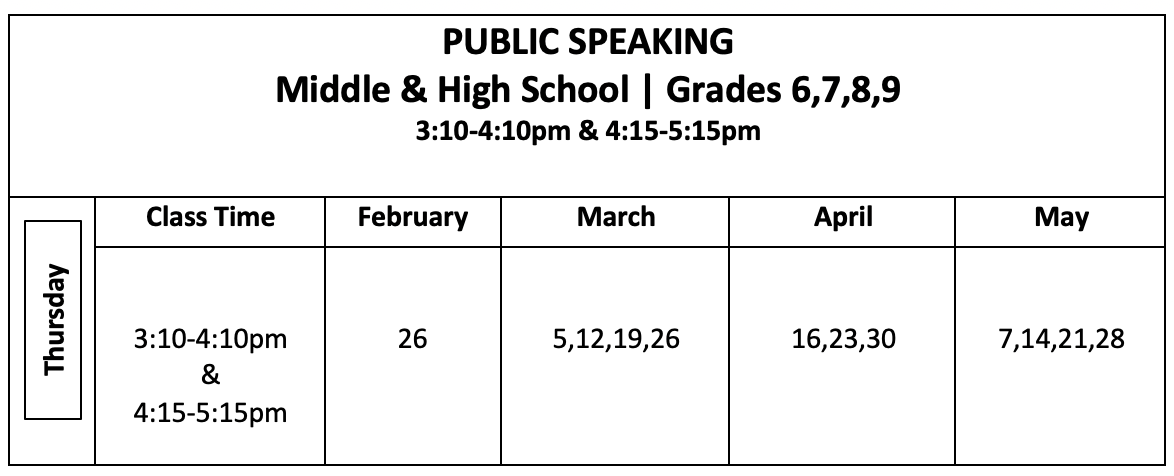 PUBLIC SPEAKING
Middle & High School | Grades 6,7,8,9
3:10-4:10pm & 4:15-5:15pm

|  | Class Time | February | March | April | May |
|---|---|---|---|---|---|
| Thursday | 3:10-4:10pm & 4:15-5:15pm | 26 | 5,12,19,26 | 16,23,30 | 7,14,21,28 |